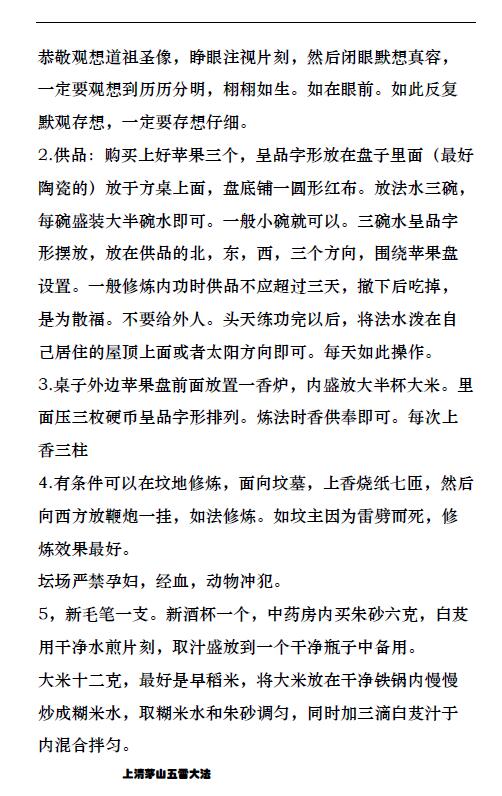 恭敬观想道祖圣像，睁眼注视片刻，然后闭眼默想真容，一定要观想到历历分明，栩栩如生。如在眼前。如此反复默观存想，一定要存想仔细。

2.供品：购买上好苹果三个，呈品字形放在盘子里面（最好陶瓷的）放于方桌上面，盘底铺一圆形红布。放法水三碗，每碗盛装大半碗水即可。一般小碗就可以。三碗水呈品字形摆放，放在供品的北，东，西，三个方向，围绕苹果盘设置。一般修炼内功时供品不应超过三天，撤下后吃掉，是为散福。不要给外人。头天练功完以后，将法水泼在自己居住的屋顶上面或者太阳方向即可。每天如此操作。

3.桌子外边苹果盘前面放置一香炉，内盛放大半杯大米。里面压三枚硬币呈品字形排列。炼法时香供奉即可。每次上香三柱

4.有条件可以在坟地修炼，面向坟墓，上香烧纸七匝，然后向西方放鞭炮一挂，如法修炼。如坟主因为雷劈而死，修炼效果最好。

坛场严禁孕妇，经血，动物冲犯。

5，新毛笔一支。新酒杯一个，中药房内买朱砂六克，白芨用干净水煎片刻，取汁盛放到一个干净瓶子中备用。

大米十二克，最好是早稻米，将大米放在干净铁锅内慢慢炒成糊米水，取糊米水和朱砂调匀，同时加三滴白芨汁于内混合拌匀。

上清茅山五雷大法